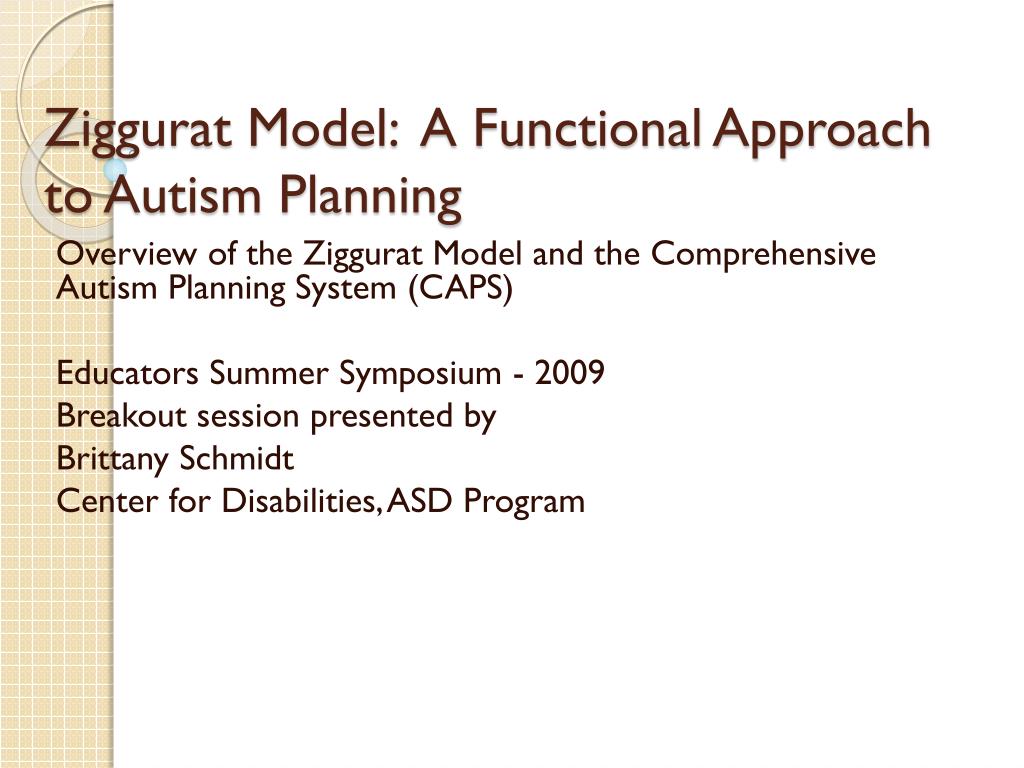 Ziggurat Model: A Functional Approach to Autism Planning

Overview of the Ziggurat Model and the Comprehensive Autism Planning System (CAPS)

Educators Summer Symposium - 2009
Breakout session presented by
Brittany Schmidt
Center for Disabilities, ASD Program